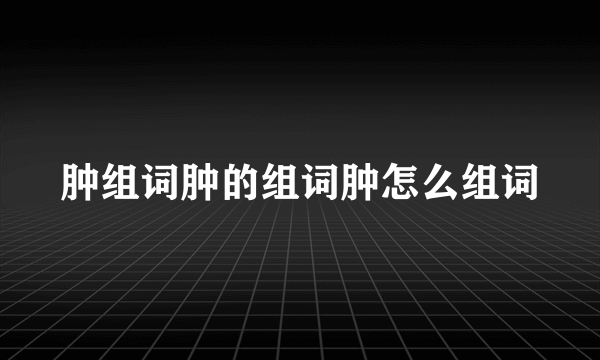 肿组词肿的组词肿怎么组词